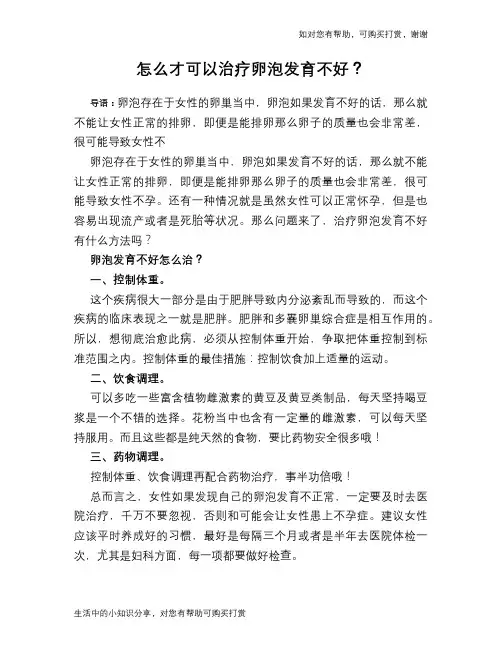 如对您有帮助，可购买打赏，谢谢

怎么才可以治疗卵泡发育不好？

导语：卵泡存在于女性的卵巢当中，卵泡如果发育不好的话，那么就不能让女性正常的排卵，即便是能排卵那么卵子的质量也会非常差，很可能导致女性不

卵泡存在于女性的卵巢当中，卵泡如果发育不好的话，那么就不能让女性正常的排卵，即便是能排卵那么卵子的质量也会非常差，很可能导致女性不孕。还有一种情况就是虽然女性可以正常怀孕，但是也容易出现流产或者是死胎等状况。那么问题来了，治疗卵泡发育不好有什么方法吗？

卵泡发育不好怎么治？

一、控制体重。

这个疾病很大一部分是由于肥胖导致内分泌紊乱而导致的，而这个疾病的临床表现之一就是肥胖。肥胖和多囊卵巢综合症是相互作用的。所以，想彻底治愈此病，必须从控制体重开始，争取把体重控制到标准范围之内。控制体重的最佳措施：控制饮食加上适量的运动。

二、饮食调理。

可以多吃一些富含植物雌激素的黄豆及黄豆类制品，每天坚持喝豆浆是一个不错的选择。花粉当中也含有一定量的雌激素，可以每天坚持服用。而且这些都是纯天然的食物，要比药物安全很多哦！

三、药物调理。

控制体重、饮食调理再配合药物治疗，事半功倍哦！

总而言之，女性如果发现自己的卵泡发育不正常，一定要及时去医院治疗，千万不要忽视，否则和可能会让女性患上不孕症。建议女性应该平时养成好的习惯，最好是每隔三个月或者是半年去医院体检一次，尤其是妇科方面，每一项都要做好检查。

生活中的小知识分享，对您有帮助可购买打赏